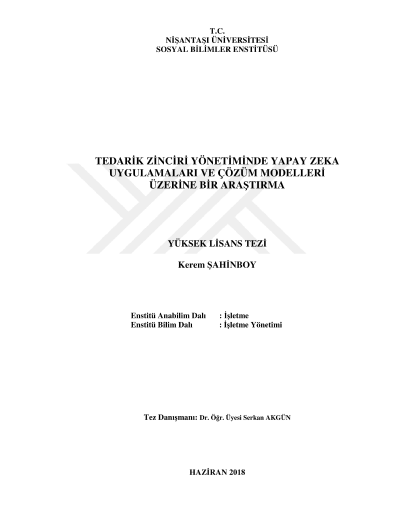 T.C.
NİŞANTAŞI ÜNİVERSİTESİ
SOSYAL BİLİMLER ENSTİTÜSÜ

TEDARİK ZİNCİRİ YÖNETİMİNDE YAPAY ZEKA UYGULAMALARI VE ÇÖZÜM MODELLERİ ÜZERİNE BİR ARAŞTIRMA

YÜKSEK LİSANS TEZİ

Kerem ŞAHİNBOY

Enstitü Anabilim Dalı : İşletme
Enstitü Bilim Dalı : İşletme Yönetimi

Tez Danışmanı: Dr. Öğr. Üyesi Serkan AKGÜN

HAZİRAN 2018